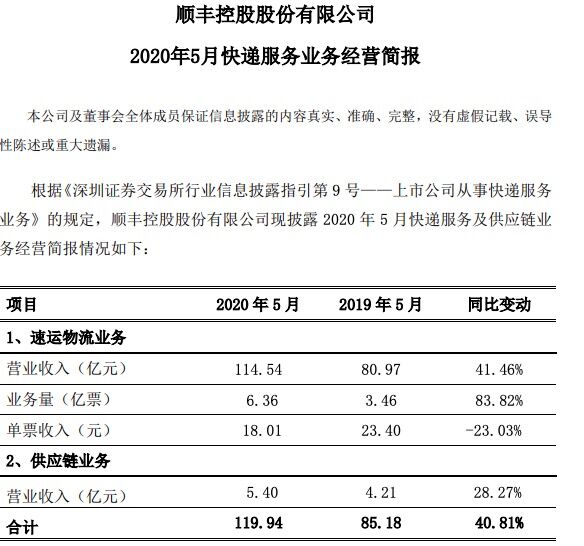 顺丰控股股份有限公司

2020年5月快递服务业务经营简报

本公司及董事会全体成员保证信息披露的内容真实、准确、完整，没有虚假记载、误导性陈述或重大遗漏。

根据《深圳证券交易所行业信息披露指引第 9 号——上市公司从事快递服务业务》的规定，顺丰控股股份有限公司现披露 2020 年 5 月快递服务及供应链业务经营简报情况如下：

| 项目 | 2020 年 5 月 | 2019 年 5 月 | 同比变动 |
|---|---|---|---|
| 1、速运物流业务 | | | |
| 营业收入（亿元） | 114.54 | 80.97 | 41.46% |
| 业务量（亿票） | 6.36 | 3.46 | 83.82% |
| 单票收入（元） | 18.01 | 23.40 | -23.03% |
| 2、供应链业务 | | | |
| 营业收入（亿元） | 5.40 | 4.21 | 28.27% |
| 合计 | 119.94 | 85.18 | 40.81% |